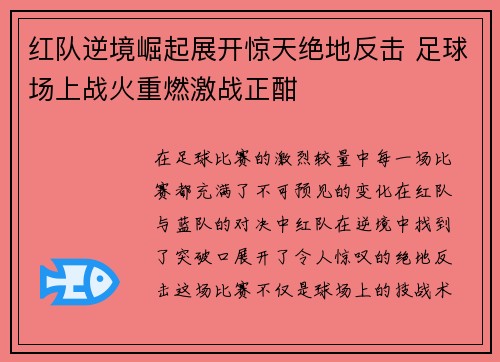 红队逆境崛起展开惊天绝地反击 足球场上战火重燃激战正酣

在足球比赛的激烈较量中每一场比赛都充满了不可预见的变化在红队与蓝队的对决中红队在逆境中找到了突破口展开了令人惊叹的绝地反击这场比赛不仅是球场上的技战术